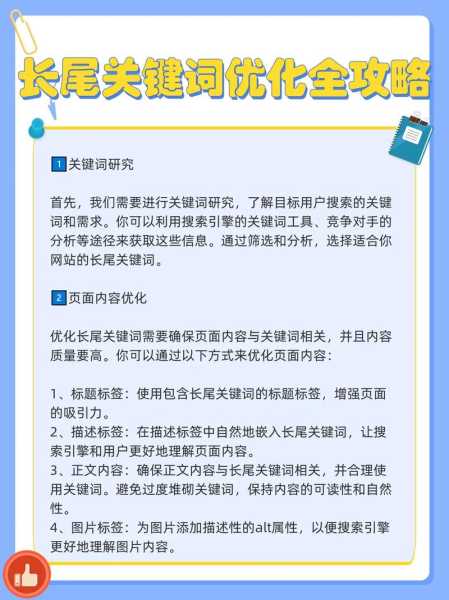 长尾关键词优化全攻略

1 关键词研究

首先，我们需要进行关键词研究，了解目标用户搜索的关键词和需求。你可以利用搜索引擎的关键词工具、竞争对手的分析等途径来获取这些信息。通过筛选和分析，选择适合你网站的长尾关键词。

2 页面内容优化

优化长尾关键词需要确保页面内容与关键词相关，并且内容质量要高。你可以通过以下方式来优化页面内容：

1、标题标签：使用包含长尾关键词的标题标签，增强页面的吸引力。
2、描述标签：在描述标签中自然地嵌入长尾关键词，让搜索引擎和用户更好地理解页面内容。
3、正文内容：确保正文内容与长尾关键词相关，并合理使用关键词。避免过度堆砌关键词，保持内容的可读性和自然性。
4、图片标签：为图片添加描述性的alt属性，以便搜索引擎更好地理解图片内容。